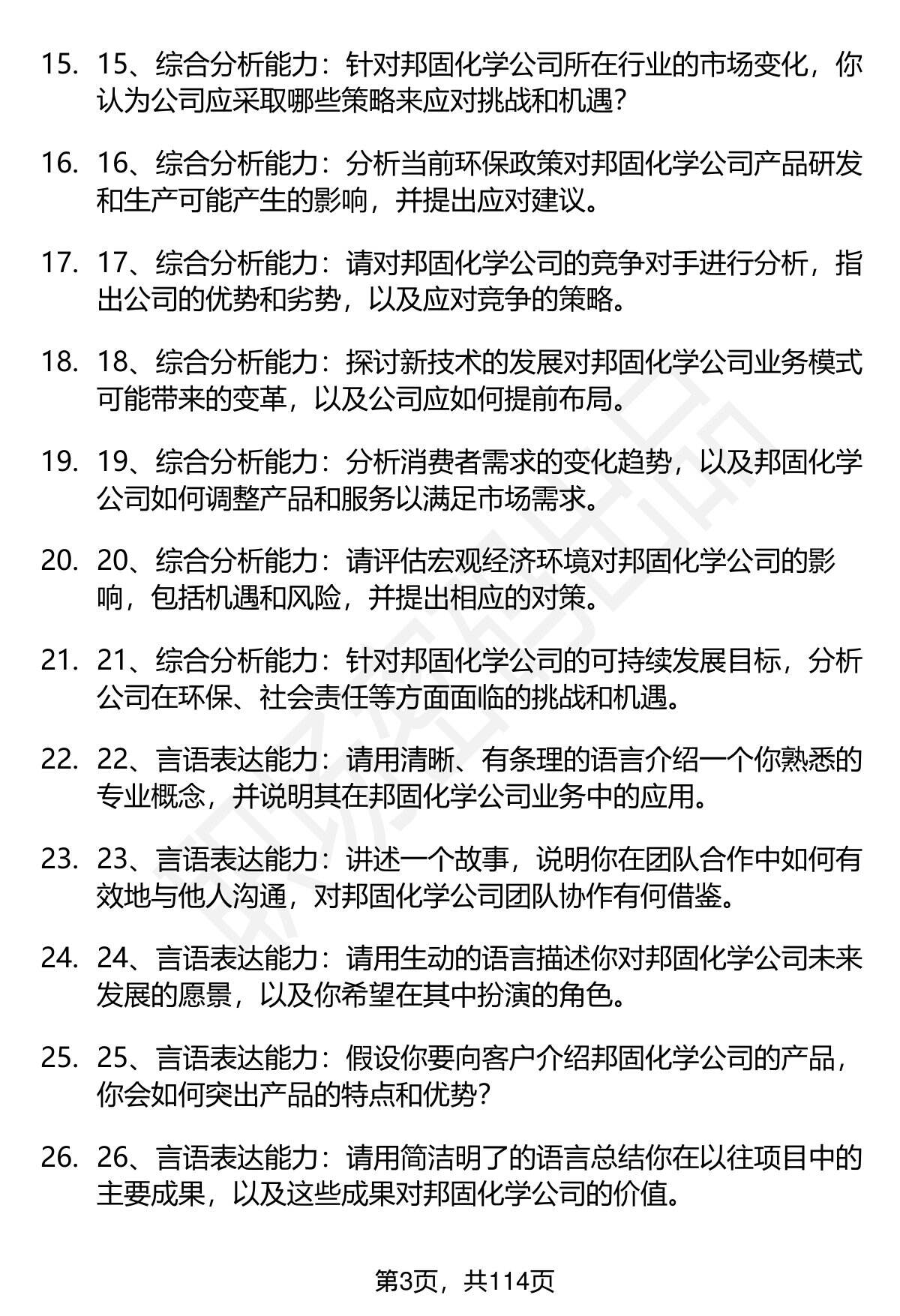 15. 15、综合分析能力：针对邦固化学公司所在行业的市场变化，你认为公司应采取哪些策略来应对挑战和机遇？

16. 16、综合分析能力：分析当前环保政策对邦固化学公司产品研发和生产可能产生的影响，并提出应对建议。

17. 17、综合分析能力：请对邦固化学公司的竞争对手进行分析，指出公司的优势和劣势，以及应对竞争的策略。

18. 18、综合分析能力：探讨新技术的发展对邦固化学公司业务模式可能带来的变革，以及公司应如何提前布局。

19. 19、综合分析能力：分析消费者需求的变化趋势，以及邦固化学公司如何调整产品和服务以满足市场需求。

20. 20、综合分析能力：请评估宏观经济环境对邦固化学公司的影响，包括机遇和风险，并提出相应的对策。

21. 21、综合分析能力：针对邦固化学公司的可持续发展目标，分析公司在环保、社会责任等方面面临的挑战和机遇。

22. 22、言语表达能力：请用清晰、有条理的语言介绍一个你熟悉的专业概念，并说明其在邦固化学公司业务中的应用。

23. 23、言语表达能力：讲述一个故事，说明你在团队合作中如何有效地与他人沟通，对邦固化学公司团队协作有何借鉴。

24. 24、言语表达能力：请用生动的语言描述你对邦固化学公司未来发展的愿景，以及你希望在其中扮演的角色。

25. 25、言语表达能力：假设你要向客户介绍邦固化学公司的产品，你会如何突出产品的特点和优势？

26. 26、言语表达能力：请用简洁明了的语言总结你在以往项目中的主要成果，以及这些成果对邦固化学公司的价值。

第3页，共114页